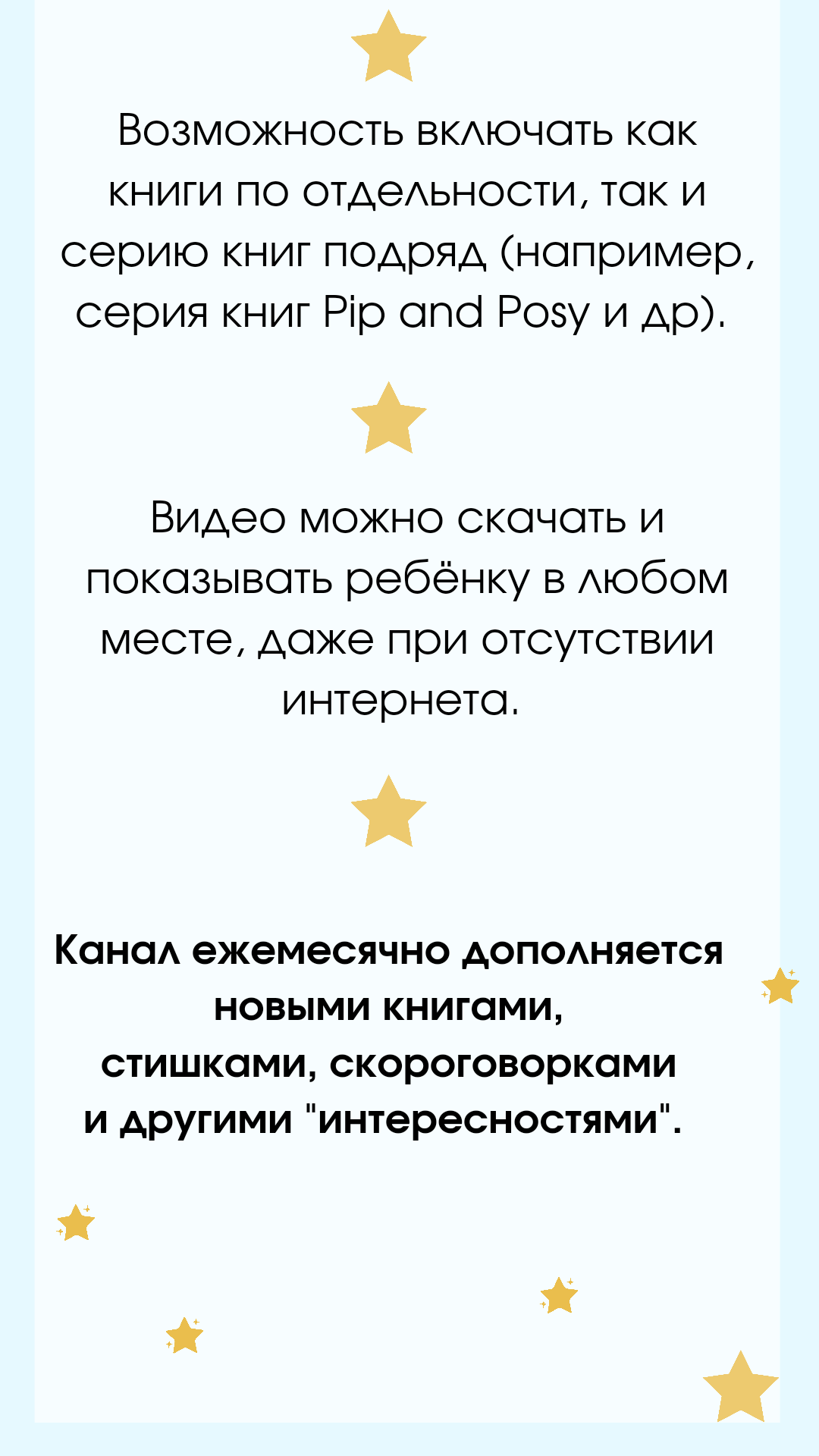 Возможность включать как книги по отдельности, так и серию книг подряд (например, серия книг Pip and Posy и др).

Видео можно скачать и показывать ребёнку в любом месте, даже при отсутствии интернета.

Канал ежемесячно дополняется новыми книгами, стишками, скороговорками и другими "интересностями".